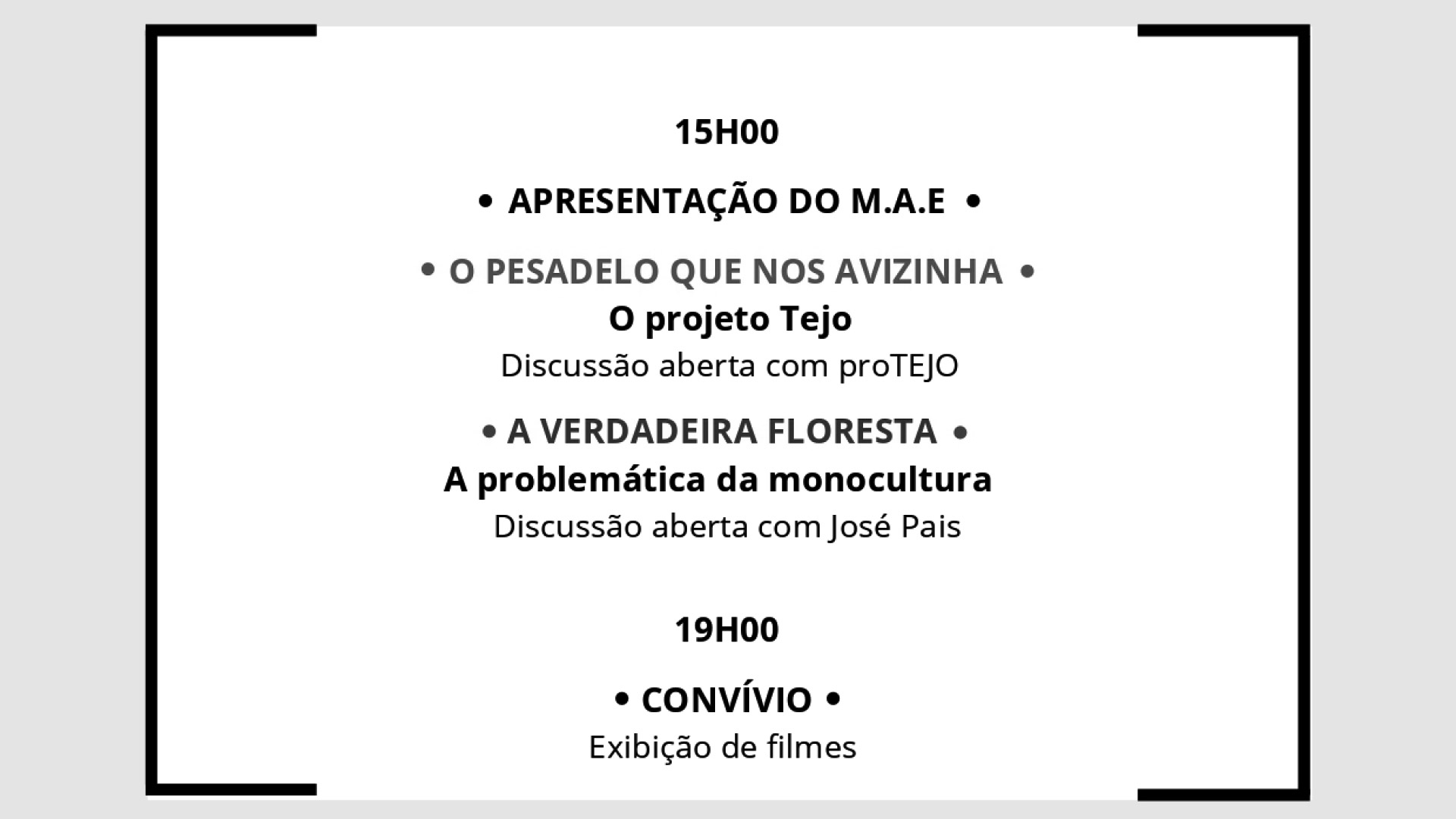 15H00

• APRESENTAÇÃO DO M.A.E •

• O PESADELO QUE NOS AVIZINHA •
O projeto Tejo
Discussão aberta com proTEJO

• A VERDADEIRA FLORESTA •
A problemática da monocultura
Discussão aberta com José Pais

19H00

• CONVÍVIO •
Exibição de filmes